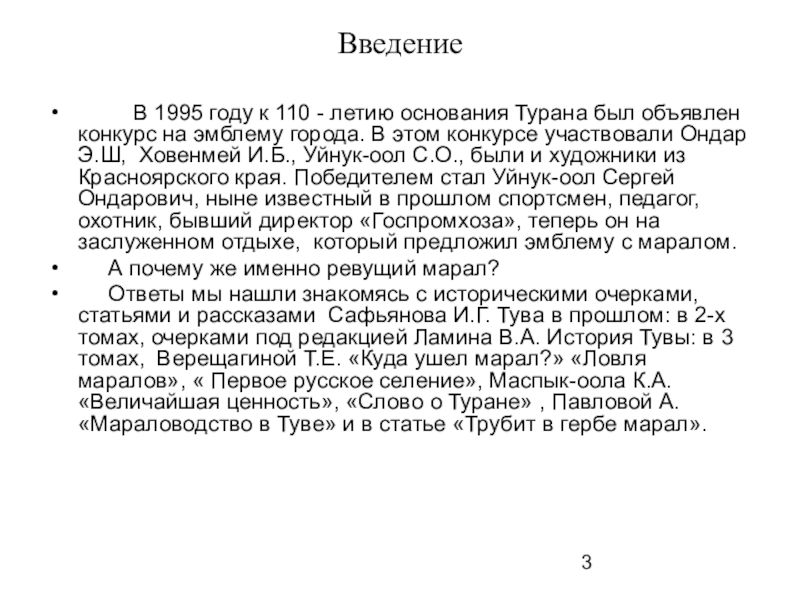 Введение

• В 1995 году к 110 - летию основания Турана был объявлен конкурс на эмблему города. В этом конкурсе участвовали Ондар Э.Ш, Ховенмей И.Б., Уйнук-оол С.О., были и художники из Красноярского края. Победителем стал Уйнук-оол Сергей Ондарович, ныне известный в прошлом спортсмен, педагог, охотник, бывший директор «Госпромхоза», теперь он на заслуженном отдыхе, который предложил эмблему с маралом.

• А почему же именно ревущий марал?

• Ответы мы нашли знакомясь с историческими очерками, статьями и рассказами Сафьянова И.Г. Тува в прошлом: в 2-х томах, очерками под редакцией Ламина В.А. История Тувы: в 3 томах, Верещагиной Т.Е. «Куда ушел марал?» «Ловля маралов», « Первое русское селение», Маспык-оола К.А. «Величайшая ценность», «Слово о Туране» , Павловой А. «Мараловодство в Туве» и в статье «Трубит в гербе марал».

3